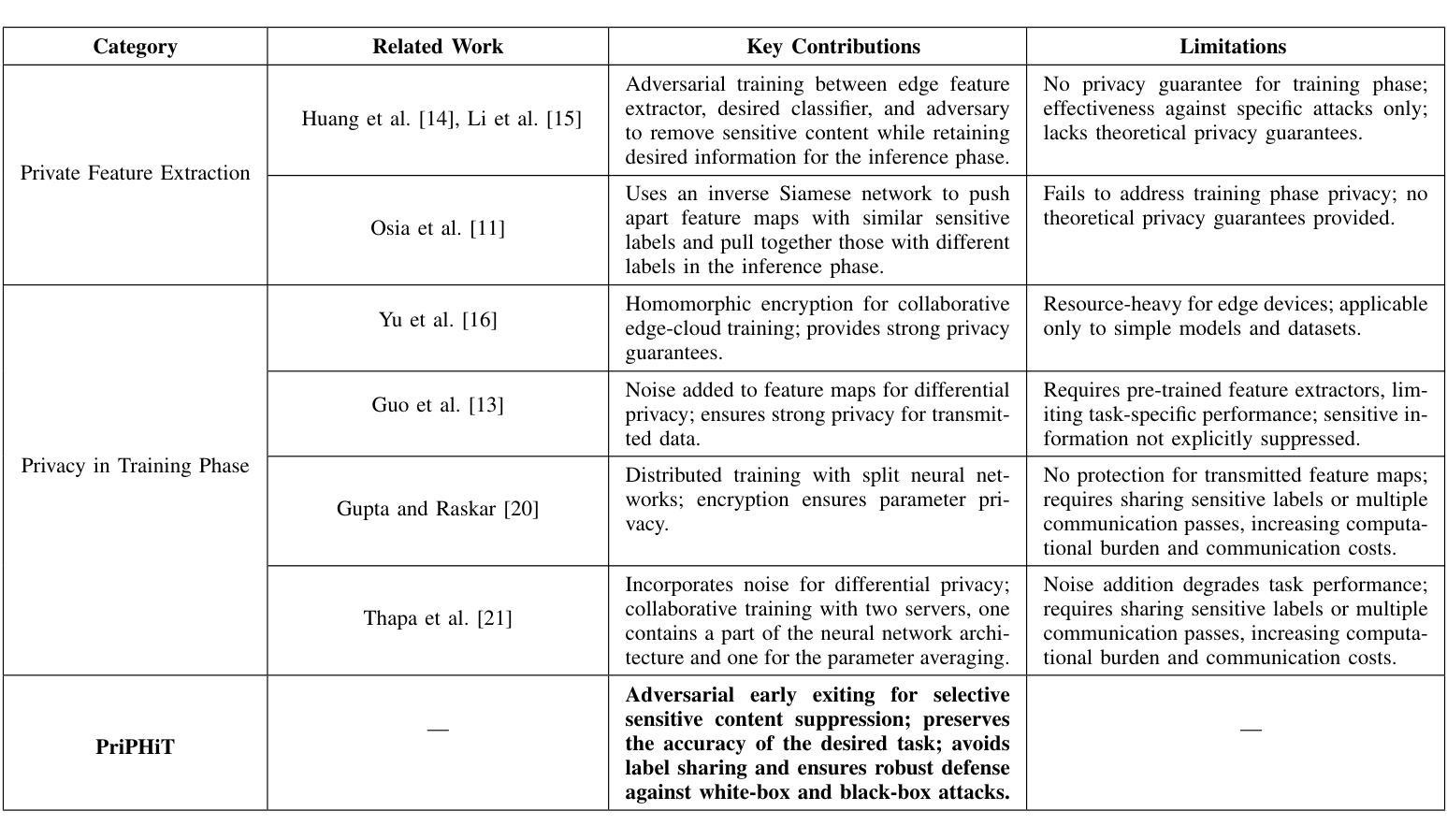 | Category | Related Work | Key Contributions | Limitations |
|---|---|---|---|
| Private Feature Extraction | Huang et al. [14], Li et al. [15] | Adversarial training between edge feature extractor, desired classifier, and adversary to remove sensitive content while retaining desired information for the inference phase. | No privacy guarantee for training phase; effectiveness against specific attacks only; lacks theoretical privacy guarantees. |
| | Osia et al. [11] | Uses an inverse Siamese network to push apart feature maps with similar sensitive labels and pull together those with different labels in the inference phase. | Fails to address training phase privacy; no theoretical privacy guarantees provided. |
| Privacy in Training Phase | Yu et al. [16] | Homomorphic encryption for collaborative edge-cloud training; provides strong privacy guarantees. | Resource-heavy for edge devices; applicable only to simple models and datasets. |
| | Guo et al. [13] | Noise added to feature maps for differential privacy; ensures strong privacy for transmitted data. | Requires pre-trained feature extractors, limiting task-specific performance; sensitive information not explicitly suppressed. |
| | Gupta and Raskar [20] | Distributed training with split neural networks; encryption ensures parameter privacy. | No protection for transmitted feature maps; requires sharing sensitive labels or multiple communication passes, increasing computational burden and communication costs. |
| | Thapa et al. [21] | Incorporates noise for differential privacy; collaborative training with two servers, one contains a part of the neural network architecture and one for the parameter averaging. | Noise addition degrades task performance; requires sharing sensitive labels or multiple communication passes, increasing computational burden and communication costs. |
| **PriPHiT** | — | **Adversarial early exiting for selective sensitive content suppression; preserves the accuracy of the desired task; avoids label sharing and ensures robust defense against white-box and black-box attacks.** | — |